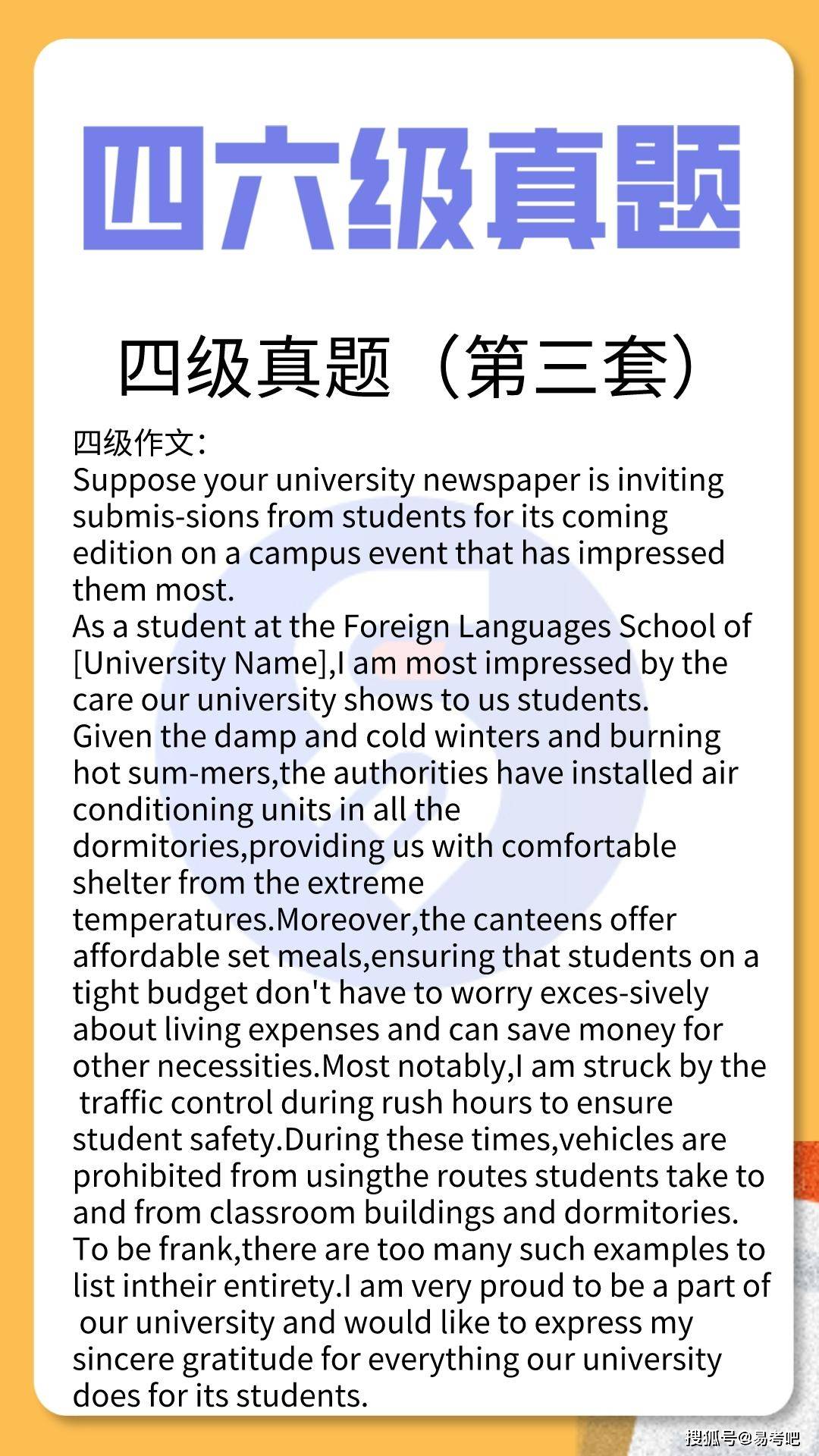 四六级真题

四级真题（第三套）

四级作文：
Suppose your university newspaper is inviting submis-sions from students for its coming edition on a campus event that has impressed them most.
As a student at the Foreign Languages School of [University Name],I am most impressed by the care our university shows to us students.
Given the damp and cold winters and burning hot sum-mers,the authorities have installed air conditioning units in all the dormitories,providing us with comfortable shelter from the extreme temperatures.Moreover,the canteens offer affordable set meals,ensuring that students on a tight budget don't have to worry exces-sively about living expenses and can save money for other necessities.Most notably,I am struck by the traffic control during rush hours to ensure student safety.During these times,vehicles are prohibited from usingthe routes students take to and from classroom buildings and dormitories.
To be frank,there are too many such examples to list intheir entirety.I am very proud to be a part of our university and would like to express my sincere gratitude for everything our university does for its students.

搜狐号@易考吧